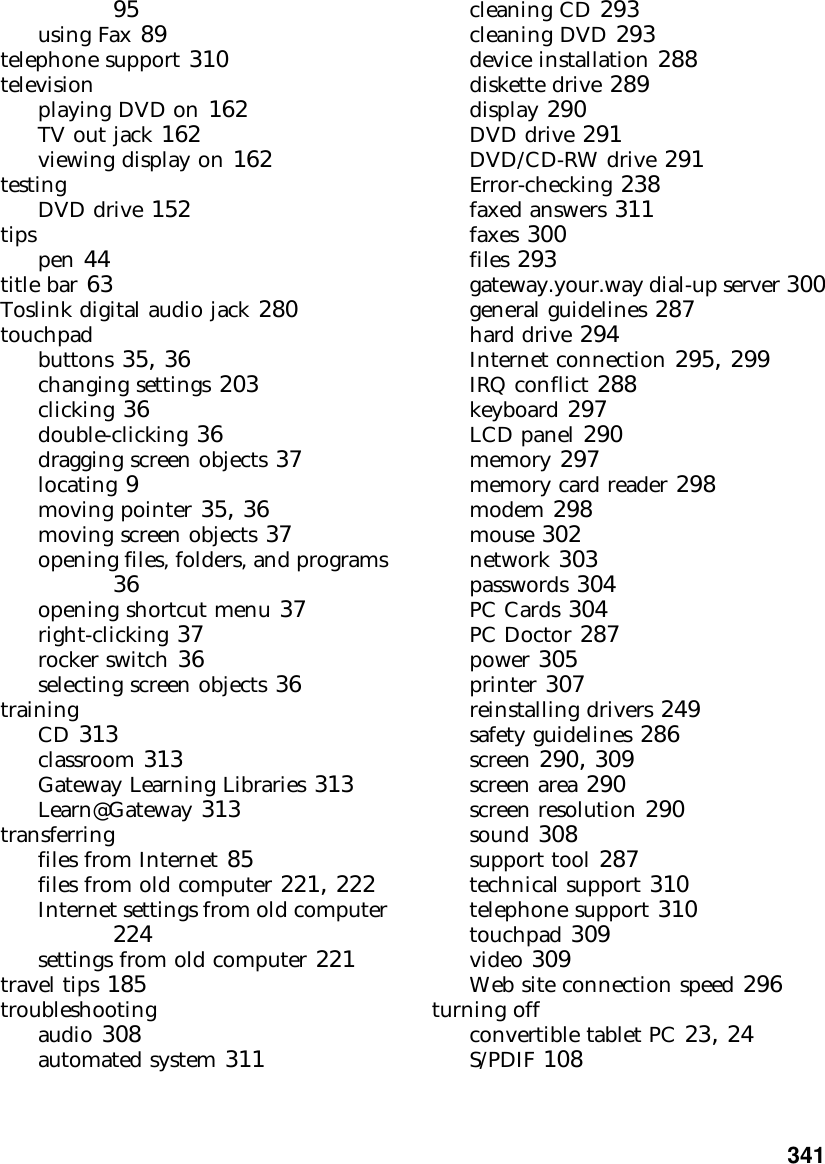 95
using Fax 89
telephone support 310
television
playing DVD on 162
TV out jack 162
viewing display on 162
testing
DVD drive 152
tips
pen 44
title bar 63
Toslink digital audio jack 280
touchpad
buttons 35, 36
changing settings 203
clicking 36
double-clicking 36
dragging screen objects 37
locating 9
moving pointer 35, 36
moving screen objects 37
opening files, folders, and programs 36
opening shortcut menu 37
right-clicking 37
rocker switch 36
selecting screen objects 36
training
CD 313
classroom 313
Gateway Learning Libraries 313
Learn@Gateway 313
transferring
files from Internet 85
files from old computer 221, 222
Internet settings from old computer 224
settings from old computer 221
travel tips 185
troubleshooting
audio 308
automated system 311
cleaning CD 293
cleaning DVD 293
device installation 288
diskette drive 289
display 290
DVD drive 291
DVD/CD-RW drive 291
Error-checking 238
faxed answers 311
faxes 300
files 293
gateway.your.way dial-up server 300
general guidelines 287
hard drive 294
Internet connection 295, 299
IRQ conflict 288
keyboard 297
LCD panel 290
memory 297
memory card reader 298
modem 298
mouse 302
network 303
passwords 304
PC Cards 304
PC Doctor 287
power 305
printer 307
reinstalling drivers 249
safety guidelines 286
screen 290, 309
screen area 290
screen resolution 290
sound 308
support tool 287
technical support 310
telephone support 310
touchpad 309
video 309
Web site connection speed 296
turning off
convertible tablet PC 23, 24
S/PDIF 108

341